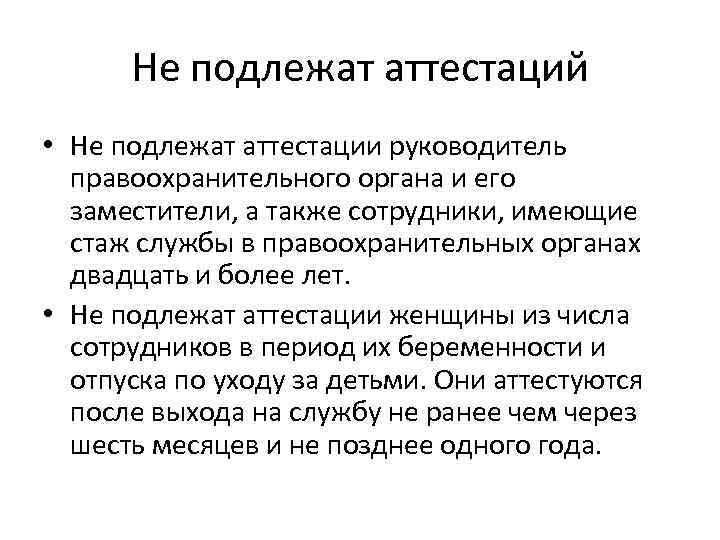 Не подлежат аттестаций

• Не подлежат аттестации руководитель правоохранительного органа и его заместители, а также сотрудники, имеющие стаж службы в правоохранительных органах двадцать и более лет.

• Не подлежат аттестации женщины из числа сотрудников в период их беременности и отпуска по уходу за детьми. Они аттестуются после выхода на службу не ранее чем через шесть месяцев и не позднее одного года.